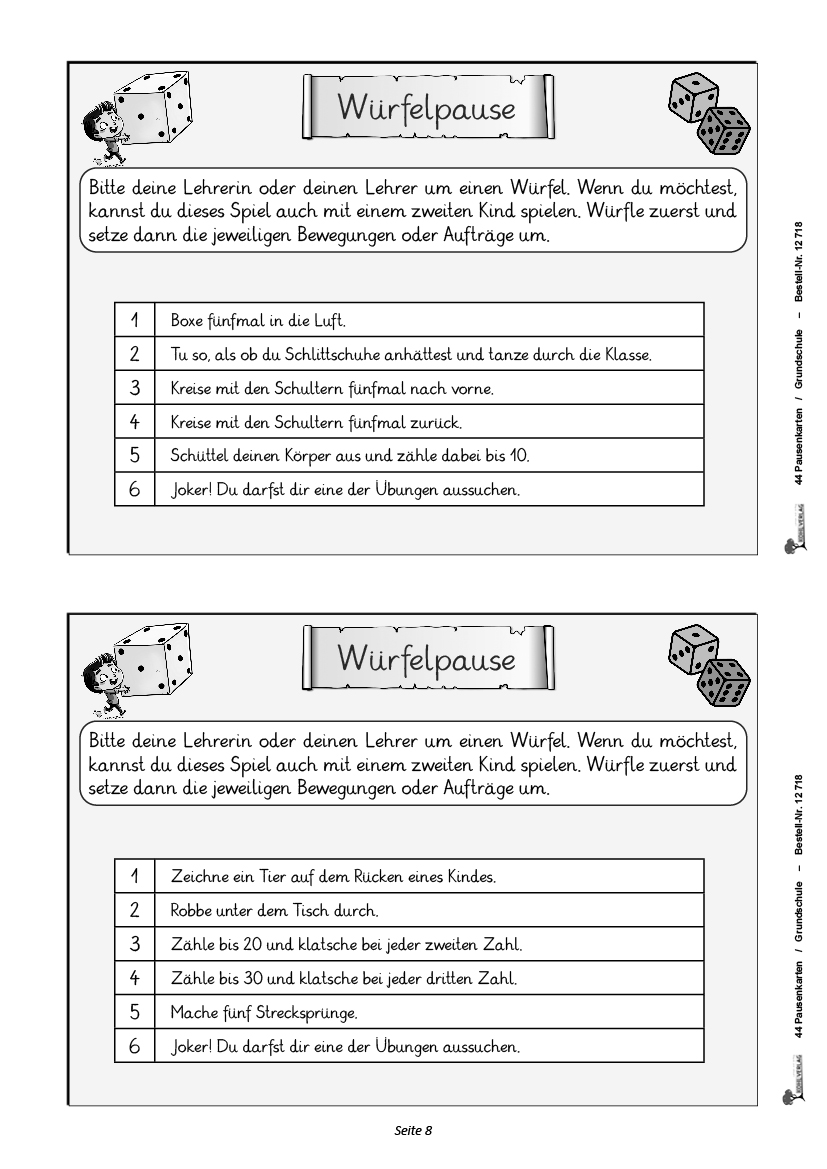 Würfelpause

Bitte deine Lehrerin oder deinen Lehrer um einen Würfel. Wenn du möchtest, kannst du dieses Spiel auch mit einem zweiten Kind spielen. Würfle zuerst und setze dann die jeweiligen Bewegungen oder Aufträge um.

| 1 | Boxe fünfmal in die Luft. |
|---|---|
| 2 | Tu so, als ob du Schlittschuhe anhättest und tanze durch die Klasse. |
| 3 | Kreise mit den Schultern fünfmal nach vorne. |
| 4 | Kreise mit den Schultern fünfmal zurück. |
| 5 | Schüttel deinen Körper aus und zähle dabei bis 10. |
| 6 | Joker! Du darfst dir eine der Übungen aussuchen. |

KOHL VERLAG 44 Pausenkarten / Grundschule – Bestell-Nr. 12 718

Würfelpause

Bitte deine Lehrerin oder deinen Lehrer um einen Würfel. Wenn du möchtest, kannst du dieses Spiel auch mit einem zweiten Kind spielen. Würfle zuerst und setze dann die jeweiligen Bewegungen oder Aufträge um.

| 1 | Zeichne ein Tier auf dem Rücken eines Kindes. |
|---|---|
| 2 | Robbe unter dem Tisch durch. |
| 3 | Zähle bis 20 und klatsche bei jeder zweiten Zahl. |
| 4 | Zähle bis 30 und klatsche bei jeder dritten Zahl. |
| 5 | Mache fünf Strecksprünge. |
| 6 | Joker! Du darfst dir eine der Übungen aussuchen. |

KOHL VERLAG 44 Pausenkarten / Grundschule – Bestell-Nr. 12 718

Seite 8